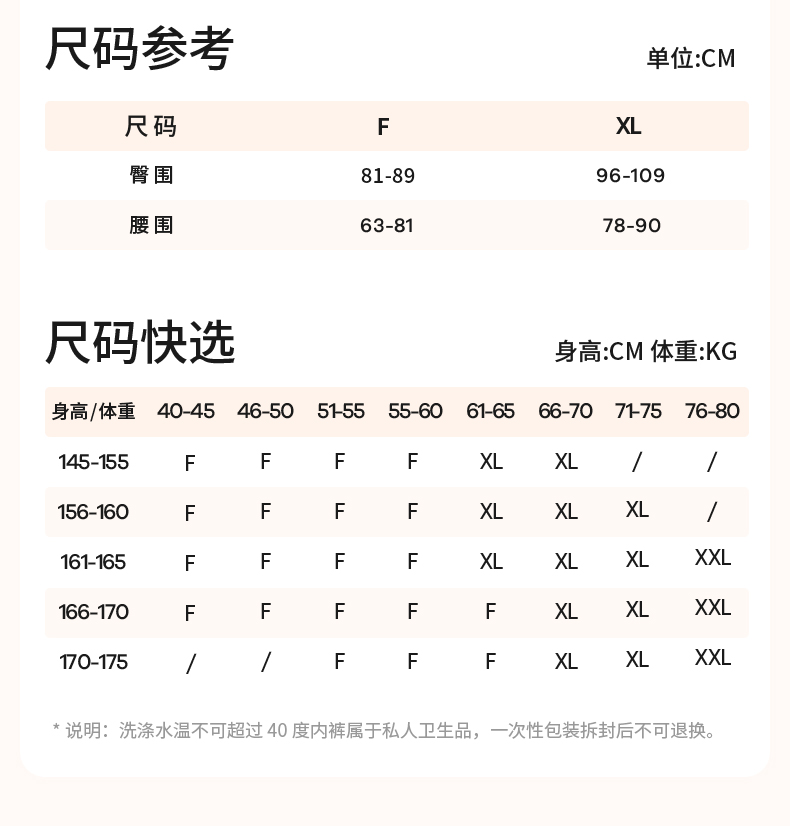 尺码参考

单位:CM

| 尺码 | F | XL |
|---|---|---|
| 臀围 | 81-89 | 96-109 |
| 腰围 | 63-81 | 78-90 |

尺码快选

身高:CM 体重:KG

| 身高/体重 | 40-45 | 46-50 | 51-55 | 55-60 | 61-65 | 66-70 | 71-75 | 76-80 |
|---|---|---|---|---|---|---|---|---|
| 145-155 | F | F | F | F | XL | XL | / | / |
| 156-160 | F | F | F | F | XL | XL | XL | / |
| 161-165 | F | F | F | F | XL | XL | XL | XXL |
| 166-170 | F | F | F | F | F | XL | XL | XXL |
| 170-175 | / | / | F | F | F | XL | XL | XXL |

* 说明：洗涤水温不可超过 40 度内裤属于私人卫生品，一次性包装拆封后不可退换。